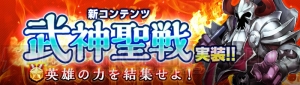 新コンテンツ
武神聖戦
実装!!
英雄の力を結集せよ！